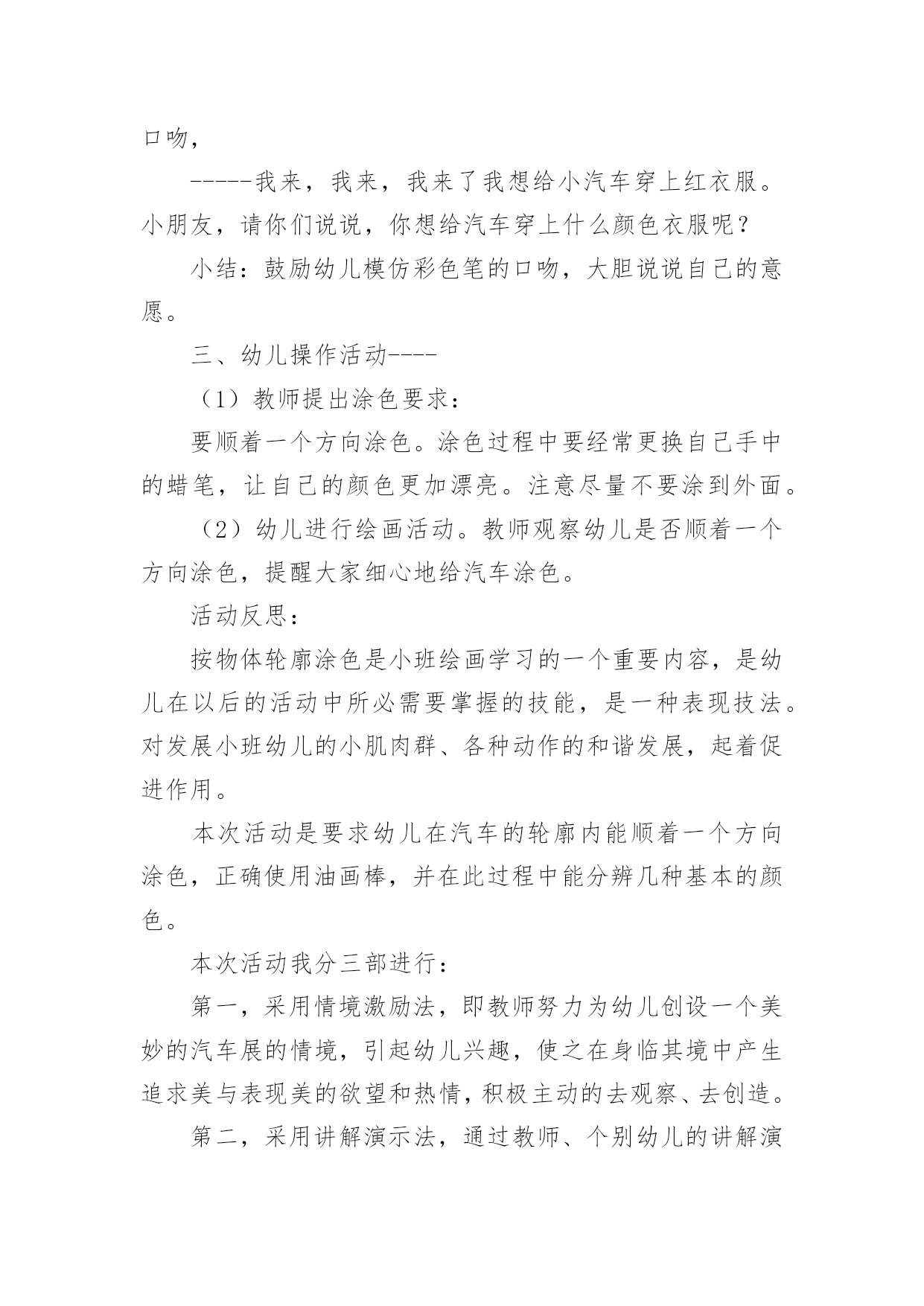 口吻，

-----我来，我来，我来了我想给小汽车穿上红衣服。小朋友，请你们说说，你想给汽车穿上什么颜色衣服呢？

小结：鼓励幼儿模仿彩色笔的口吻，大胆说说自己的意愿。

三、幼儿操作活动----

（1）教师提出涂色要求：

要顺着一个方向涂色。涂色过程中要经常更换自己手中的蜡笔，让自己的颜色更加漂亮。注意尽量不要涂到外面。

（2）幼儿进行绘画活动。教师观察幼儿是否顺着一个方向涂色，提醒大家细心地给汽车涂色。

活动反思：

按物体轮廓涂色是小班绘画学习的一个重要内容，是幼儿在以后的活动中所必需要掌握的技能，是一种表现技法。对发展小班幼儿的小肌肉群、各种动作的和谐发展，起着促进作用。

本次活动是要求幼儿在汽车的轮廓内能顺着一个方向涂色，正确使用油画棒，并在此过程中能分辨几种基本的颜色。

本次活动我分三部进行：

第一，采用情境激励法，即教师努力为幼儿创设一个美妙的汽车展的情境，引起幼儿兴趣，使之在身临其境中产生追求美与表现美的欲望和热情，积极主动的去观察、去创造。

第二，采用讲解演示法，通过教师、个别幼儿的讲解演